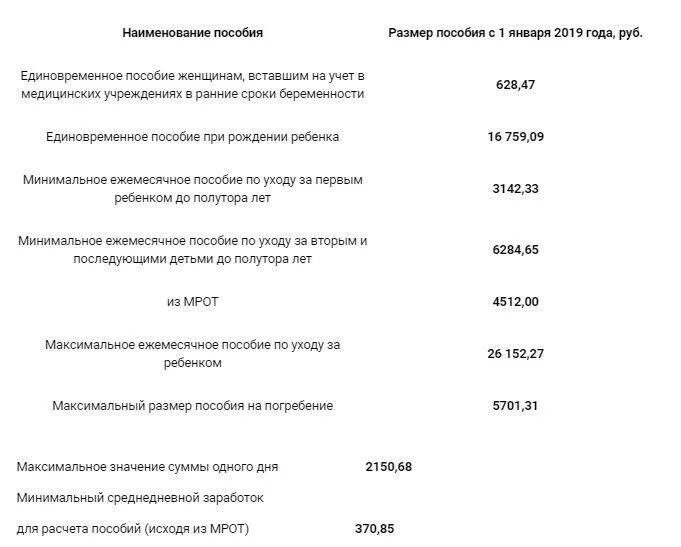 | Наименование пособия | Размер пособия с 1 января 2019 года, руб. |
|---|---|
| Единовременное пособие женщинам, вставшим на учет в медицинских учреждениях в ранние сроки беременности | 628,47 |
| Единовременное пособие при рождении ребенка | 16 759,09 |
| Минимальное ежемесячное пособие по уходу за первым ребенком до полутора лет | 3142,33 |
| Минимальное ежемесячное пособие по уходу за вторым и последующими детьми до полутора лет | 6284,65 |
| из МРОТ | 4512,00 |
| Максимальное ежемесячное пособие по уходу за ребенком | 26 152,27 |
| Максимальный размер пособия на погребение | 5701,31 |

Максимальное значение суммы одного дня 2150,68

Минимальный среднедневной заработок

для расчета пособий (исходя из МРОТ) 370,85